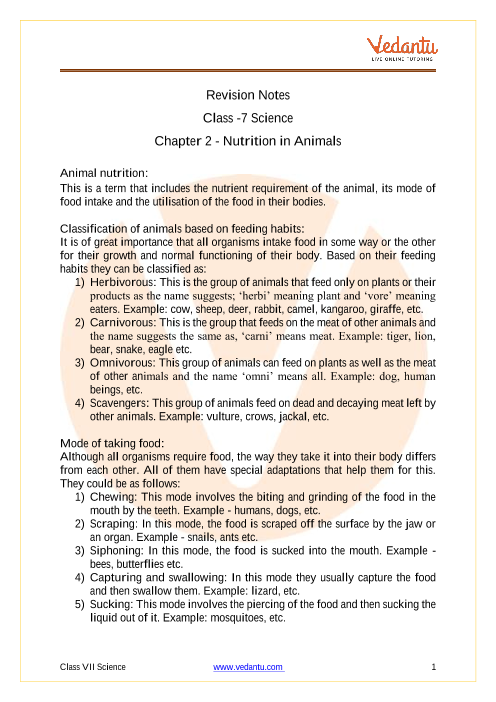 Vedantu
LIVE ONLINE TUTORING

Revision Notes
Class -7 Science
Chapter 2 - Nutrition in Animals

Animal nutrition:
This is a term that includes the nutrient requirement of the animal, its mode of food intake and the utilisation of the food in their bodies.

Classification of animals based on feeding habits:
It is of great importance that all organisms intake food in some way or the other for their growth and normal functioning of their body. Based on their feeding habits they can be classified as:
1) Herbivorous: This is the group of animals that feed only on plants or their products as the name suggests; 'herbi' meaning plant and 'vore' meaning eaters. Example: cow, sheep, deer, rabbit, camel, kangaroo, giraffe, etc.
2) Carnivorous: This is the group that feeds on the meat of other animals and the name suggests the same as, 'carni' means meat. Example: tiger, lion, bear, snake, eagle etc.
3) Omnivorous: This group of animals can feed on plants as well as the meat of other animals and the name 'omni' means all. Example: dog, human beings, etc.
4) Scavengers: This group of animals feed on dead and decaying meat left by other animals. Example: vulture, crows, jackal, etc.

Mode of taking food:
Although all organisms require food, the way they take it into their body differs from each other. All of them have special adaptations that help them for this. They could be as follows:
1) Chewing: This mode involves the biting and grinding of the food in the mouth by the teeth. Example - humans, dogs, etc.
2) Scraping: In this mode, the food is scraped off the surface by the jaw or an organ. Example - snails, ants etc.
3) Siphoning: In this mode, the food is sucked into the mouth. Example - bees, butterflies etc.
4) Capturing and swallowing: In this mode they usually capture the food and then swallow them. Example: lizard, etc.
5) Sucking: This mode involves the piercing of the food and then sucking the liquid out of it. Example: mosquitoes, etc.

Class VII Science www.vedantu.com 1